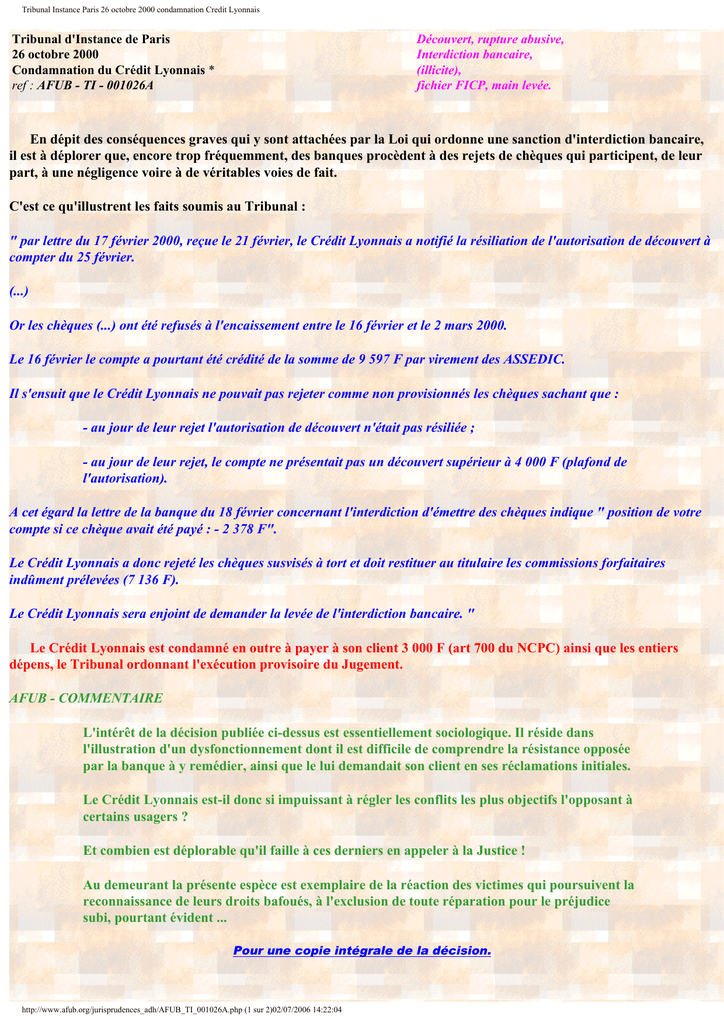 Tribunal Instance Paris 26 octobre 2000 condamnation Credit Lyonnais

Tribunal d'Instance de Paris
26 octobre 2000
Condamnation du Crédit Lyonnais *
ref : AFUB - TI - 001026A

Découvert, rupture abusive,
Interdiction bancaire,
(illicite),
fichier FICP, main levée.

En dépit des conséquences graves qui y sont attachées par la Loi qui ordonne une sanction d'interdiction bancaire, il est à déplorer que, encore trop fréquemment, des banques procèdent à des rejets de chèques qui participent, de leur part, à une négligence voire à de véritables voies de fait.

C'est ce qu'illustrent les faits soumis au Tribunal :

" par lettre du 17 février 2000, reçue le 21 février, le Crédit Lyonnais a notifié la résiliation de l'autorisation de découvert à compter du 25 février.

(...)

Or les chèques (...) ont été refusés à l'encaissement entre le 16 février et le 2 mars 2000.

Le 16 février le compte a pourtant été crédité de la somme de 9 597 F par virement des ASSEDIC.

Il s'ensuit que le Crédit Lyonnais ne pouvait pas rejeter comme non provisionnés les chèques sachant que :

- au jour de leur rejet l'autorisation de découvert n'était pas résiliée ;

- au jour de leur rejet, le compte ne présentait pas un découvert supérieur à 4 000 F (plafond de l'autorisation).

A cet égard la lettre de la banque du 18 février concernant l'interdiction d'émettre des chèques indique " position de votre compte si ce chèque avait été payé : - 2 378 F".

Le Crédit Lyonnais a donc rejeté les chèques susvisés à tort et doit restituer au titulaire les commissions forfaitaires indûment prélevées (7 136 F).

Le Crédit Lyonnais sera enjoint de demander la levée de l'interdiction bancaire. "

Le Crédit Lyonnais est condamné en outre à payer à son client 3 000 F (art 700 du NCPC) ainsi que les entiers dépens, le Tribunal ordonnant l'exécution provisoire du Jugement.

AFUB - COMMENTAIRE

L'intérêt de la décision publiée ci-dessus est essentiellement sociologique. Il réside dans l'illustration d'un dysfonctionnement dont il est difficile de comprendre la résistance opposée par la banque à y remédier, ainsi que le lui demandait son client en ses réclamations initiales.

Le Crédit Lyonnais est-il donc si impuissant à régler les conflits les plus objectifs l'opposant à certains usagers ?

Et combien est déplorable qu'il faille à ces derniers en appeler à la Justice !

Au demeurant la présente espèce est exemplaire de la réaction des victimes qui poursuivent la reconnaissance de leurs droits bafoués, à l'exclusion de toute réparation pour le préjudice subi, pourtant évident ...

Pour une copie intégrale de la décision.

http://www.afub.org/jurisprudences_adh/AFUB_TI_001026A.php (1 sur 2)02/07/2006 14:22:04